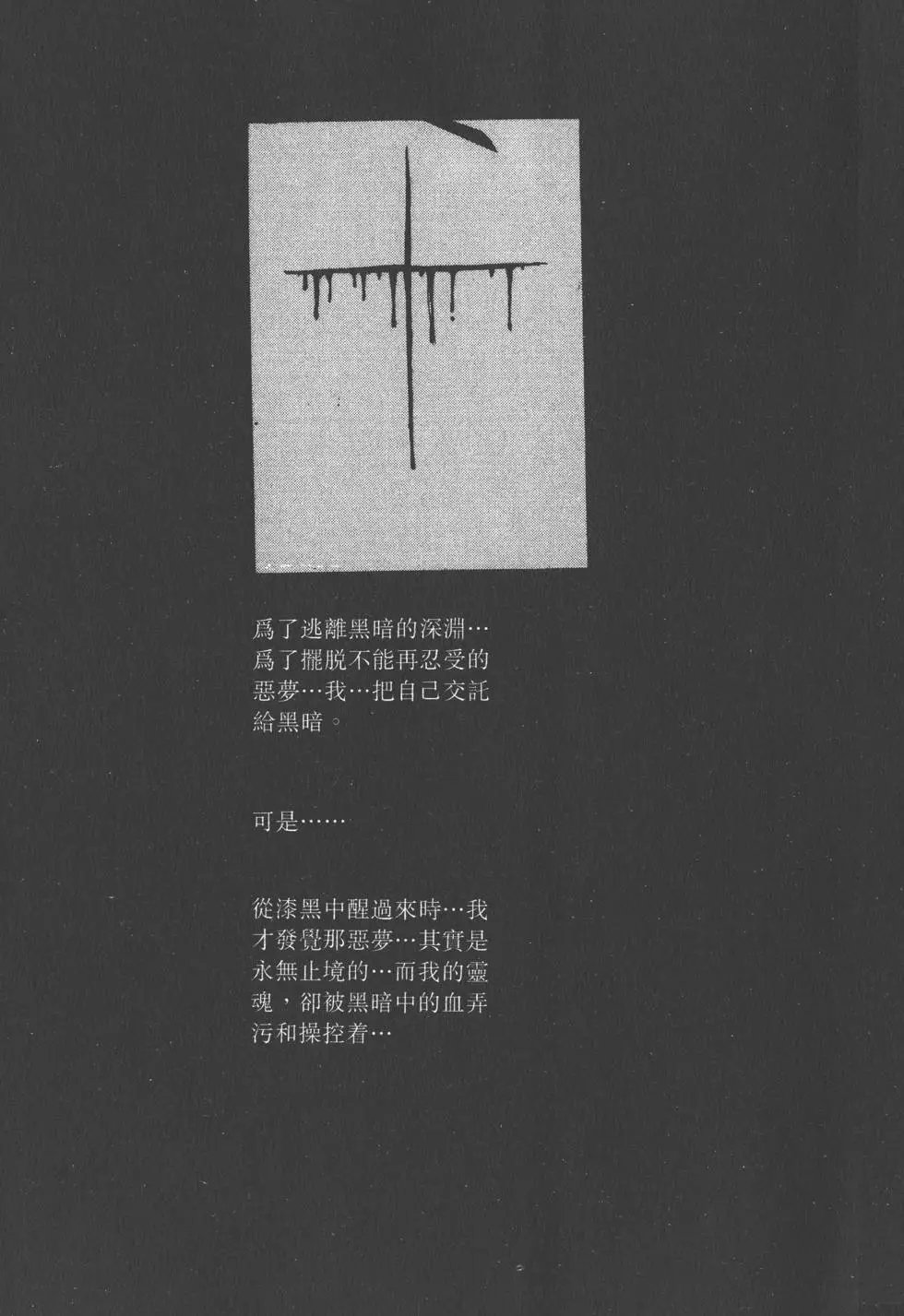 爲了逃離黑暗的深淵…爲了擺脱不能再忍受的惡夢…我…把自己交託給黑暗。

可是……

從漆黑中醒過來時…我才發覺那惡夢…其實是永無止境的…而我的靈魂，卻被黑暗中的血弄污和操控着…